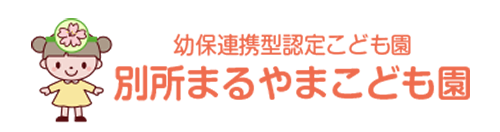 幼保連携型認定こども園
別所まるやまこども園